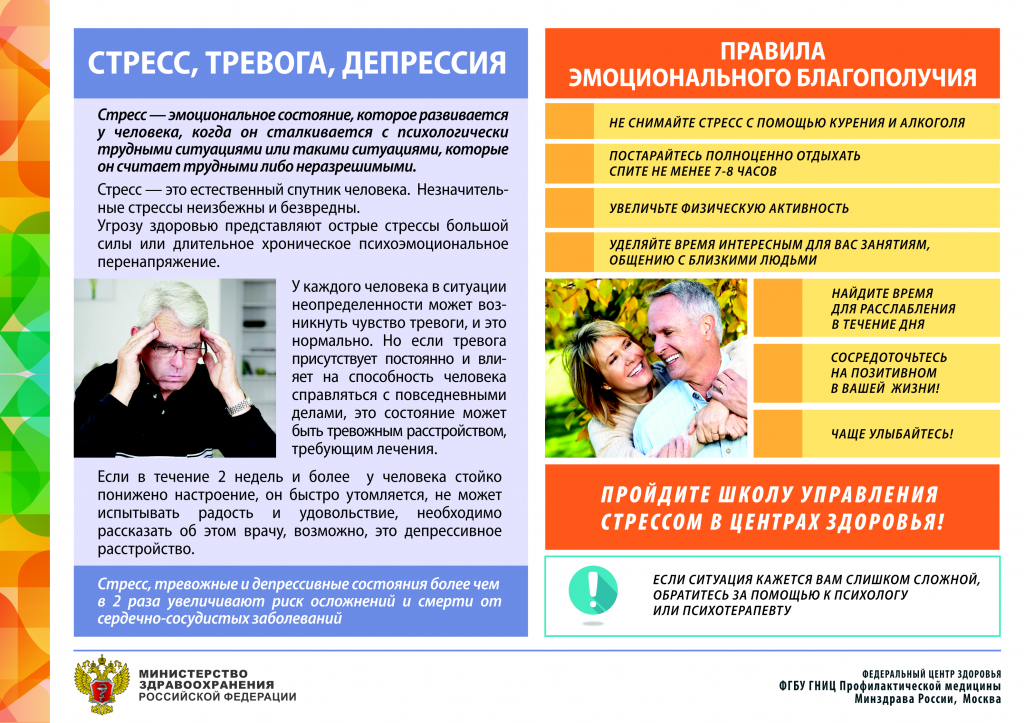 СТРЕСС, ТРЕВОГА, ДЕПРЕССИЯ

Стресс — эмоциональное состояние, которое развивается у человека, когда он сталкивается с психологически трудными ситуациями или такими ситуациями, которые он считает трудными либо неразрешимыми.

Стресс — это естественный спутник человека. Незначительные стрессы неизбежны и безвредны.
Угрозу здоровью представляют острые стрессы большой силы или длительное хроническое психоэмоциональное перенапряжение.

У каждого человека в ситуации неопределенности может возникнуть чувство тревоги, и это нормально. Но если тревога присутствует постоянно и влияет на способность человека справляться с повседневными делами, это состояние может быть тревожным расстройством, требующим лечения.

Если в течение 2 недель и более у человека стойко понижено настроение, он быстро утомляется, не может испытывать радость и удовольствие, необходимо рассказать об этом врачу, возможно, это депрессивное расстройство.

Стресс, тревожные и депрессивные состояния более чем в 2 раза увеличивают риск осложнений и смерти от сердечно-сосудистых заболеваний

ПРАВИЛА ЭМОЦИОНАЛЬНОГО БЛАГОПОЛУЧИЯ

НЕ СНИМАЙТЕ СТРЕСС С ПОМОЩЬЮ КУРЕНИЯ И АЛКОГОЛЯ

ПОСТАРАЙТЕСЬ ПОЛНОЦЕННО ОТДЫХАТЬ
СПИТЕ НЕ МЕНЕЕ 7-8 ЧАСОВ

УВЕЛИЧЬТЕ ФИЗИЧЕСКУЮ АКТИВНОСТЬ

УДЕЛЯЙТЕ ВРЕМЯ ИНТЕРЕСНЫМ ДЛЯ ВАС ЗАНЯТИЯМ, ОБЩЕНИЮ С БЛИЗКИМИ ЛЮДЬМИ

НАЙДИТЕ ВРЕМЯ
ДЛЯ РАССЛАБЛЕНИЯ
В ТЕЧЕНИЕ ДНЯ

СОСРЕДОТОЧЬТЕСЬ
НА ПОЗИТИВНОМ
В ВАШЕЙ ЖИЗНИ!

ЧАЩЕ УЛЫБАЙТЕСЬ!

ПРОЙДИТЕ ШКОЛУ УПРАВЛЕНИЯ СТРЕССОМ В ЦЕНТРАХ ЗДОРОВЬЯ!

ЕСЛИ СИТУАЦИЯ КАЖЕТСЯ ВАМ СЛИШКОМ СЛОЖНОЙ, ОБРАТИТЕСЬ ЗА ПОМОЩЬЮ К ПСИХОЛОГУ ИЛИ ПСИХОТЕРАПЕВТУ

МИНИСТЕРСТВО
ЗДРАВООХРАНЕНИЯ
РОССИЙСКОЙ ФЕДЕРАЦИИ

ФЕДЕРАЛЬНЫЙ ЦЕНТР ЗДОРОВЬЯ
ФГБУ ГНИЦ Профилактической медицины
Минздрава России, Москва